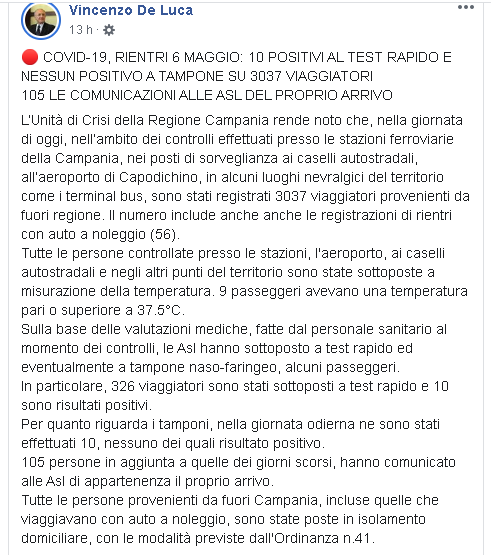 Vincenzo De Luca
13 h ·

🔴 COVID-19, RIENTRI 6 MAGGIO: 10 POSITIVI AL TEST RAPIDO E NESSUN POSITIVO A TAMPONE SU 3037 VIAGGIATORI
105 LE COMUNICAZIONI ALLE ASL DEL PROPRIO ARRIVO

L'Unità di Crisi della Regione Campania rende noto che, nella giornata di oggi, nell'ambito dei controlli effettuati presso le stazioni ferroviarie della Campania, nei posti di sorveglianza ai caselli autostradali, all'aeroporto di Capodichino, in alcuni luoghi nevralgici del territorio come i terminal bus, sono stati registrati 3037 viaggiatori provenienti da fuori regione. Il numero include anche anche le registrazioni di rientri con auto a noleggio (56).
Tutte le persone controllate presso le stazioni, l'aeroporto, ai caselli autostradali e negli altri punti del territorio sono state sottoposte a misurazione della temperatura. 9 passeggeri avevano una temperatura pari o superiore a 37.5°C.
Sulla base delle valutazioni mediche, fatte dal personale sanitario al momento dei controlli, le Asl hanno sottoposto a test rapido ed eventualmente a tampone naso-faringeo, alcuni passeggeri.
In particolare, 326 viaggiatori sono stati sottoposti a test rapido e 10 sono risultati positivi.
Per quanto riguarda i tamponi, nella giornata odierna ne sono stati effettuati 10, nessuno dei quali risultato positivo.
105 persone in aggiunta a quelle dei giorni scorsi, hanno comunicato alle Asl di appartenenza il proprio arrivo.
Tutte le persone provenienti da fuori Campania, incluse quelle che viaggiavano con auto a noleggio, sono state poste in isolamento domiciliare, con le modalità previste dall'Ordinanza n.41.